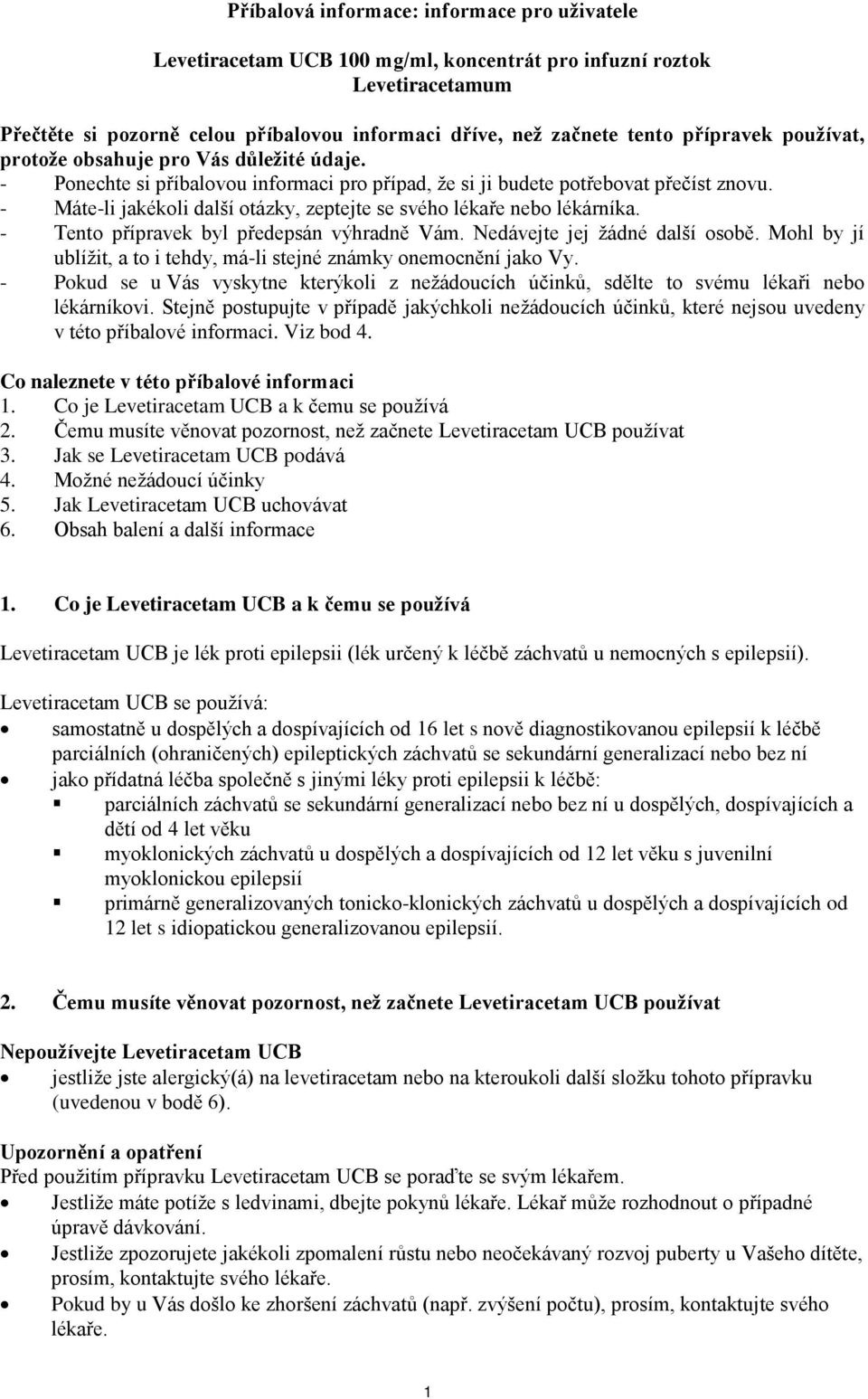 Příbalová informace: informace pro uživatele

Levetiracetam UCB 100 mg/ml, koncentrát pro infuzní roztok
Levetiracetamum

Přečtěte si pozorně celou příbalovou informaci dříve, než začnete tento přípravek používat, protože obsahuje pro Vás důležité údaje.
- Ponechte si příbalovou informaci pro případ, že si ji budete potřebovat přečíst znovu.
- Máte-li jakékoli další otázky, zeptejte se svého lékaře nebo lékárníka.
- Tento přípravek byl předepsán výhradně Vám. Nedávejte jej žádné další osobě. Mohl by jí ublížit, a to i tehdy, má-li stejné známky onemocnění jako Vy.
- Pokud se u Vás vyskytne kterýkoli z nežádoucích účinků, sdělte to svému lékaři nebo lékárníkovi. Stejně postupujte v případě jakýchkoli nežádoucích účinků, které nejsou uvedeny v této příbalové informaci. Viz bod 4.

Co naleznete v této příbalové informaci
1. Co je Levetiracetam UCB a k čemu se používá
2. Čemu musíte věnovat pozornost, než začnete Levetiracetam UCB používat
3. Jak se Levetiracetam UCB podává
4. Možné nežádoucí účinky
5. Jak Levetiracetam UCB uchovávat
6. Obsah balení a další informace

1. Co je Levetiracetam UCB a k čemu se používá

Levetiracetam UCB je lék proti epilepsii (lék určený k léčbě záchvatů u nemocných s epilepsií).

Levetiracetam UCB se používá:
• samostatně u dospělých a dospívajících od 16 let s nově diagnostikovanou epilepsií k léčbě parciálních (ohraničených) epileptických záchvatů se sekundární generalizací nebo bez ní
• jako přídatná léčba společně s jinými léky proti epilepsii k léčbě:
▪ parciálních záchvatů se sekundární generalizací nebo bez ní u dospělých, dospívajících a dětí od 4 let věku
▪ myoklonických záchvatů u dospělých a dospívajících od 12 let věku s juvenilní myoklonickou epilepsií
▪ primárně generalizovaných tonicko-klonických záchvatů u dospělých a dospívajících od 12 let s idiopatickou generalizovanou epilepsií.

2. Čemu musíte věnovat pozornost, než začnete Levetiracetam UCB používat

Nepoužívejte Levetiracetam UCB
• jestliže jste alergický(á) na levetiracetam nebo na kteroukoli další složku tohoto přípravku (uvedenou v bodě 6).

Upozornění a opatření
Před použitím přípravku Levetiracetam UCB se poraďte se svým lékařem.
• Jestliže máte potíže s ledvinami, dbejte pokynů lékaře. Lékař může rozhodnout o případné úpravě dávkování.
• Jestliže zpozorujete jakékoli zpomalení růstu nebo neočekávaný rozvoj puberty u Vašeho dítěte, prosím, kontaktujte svého lékaře.
• Pokud by u Vás došlo ke zhoršení záchvatů (např. zvýšení počtu), prosím, kontaktujte svého lékaře.

1